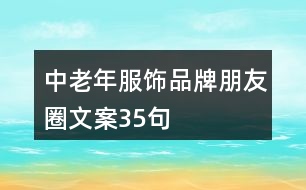 中老年服饰品牌朋友圈文案35句